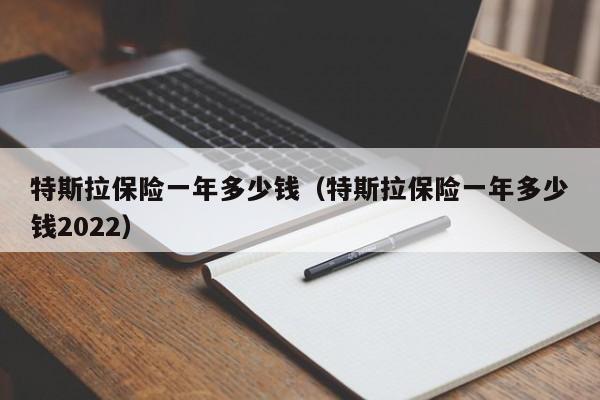 特斯拉保险一年多少钱（特斯拉保险一年多少钱2022）